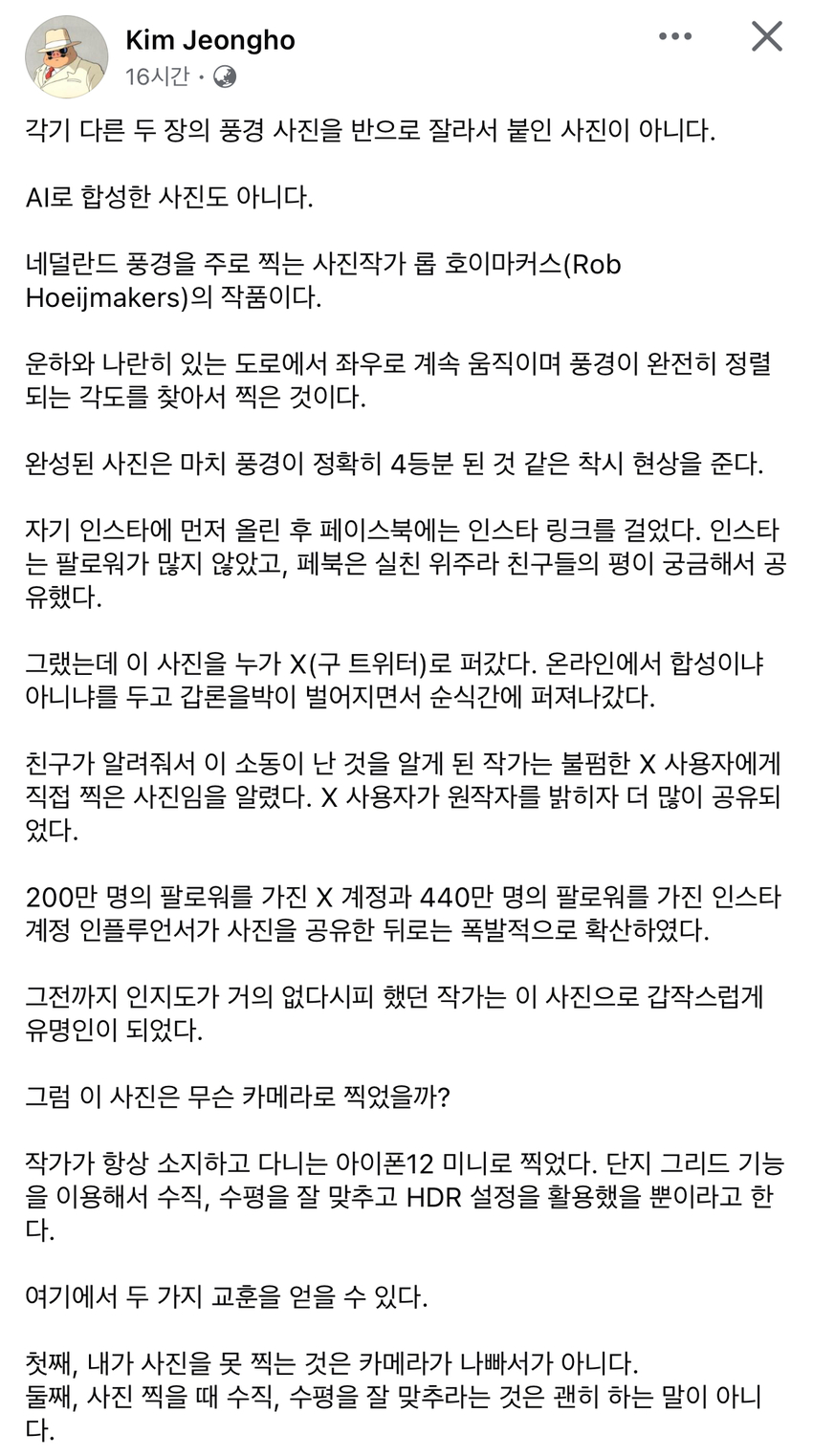 Kim Jeongho
16시간 ·

각기 다른 두 장의 풍경 사진을 반으로 잘라서 붙인 사진이 아니다.

AI로 합성한 사진도 아니다.

네덜란드 풍경을 주로 찍는 사진작가 롭 호이마커스(Rob Hoeijmakers)의 작품이다.

운하와 나란히 있는 도로에서 좌우로 계속 움직이며 풍경이 완전히 정렬되는 각도를 찾아서 찍은 것이다.

완성된 사진은 마치 풍경이 정확히 4등분 된 것 같은 착시 현상을 준다.

자기 인스타에 먼저 올린 후 페이스북에는 인스타 링크를 걸었다. 인스타는 팔로워가 많지 않았고, 페북은 실친 위주라 친구들의 평이 궁금해서 공유했다.

그랬는데 이 사진을 누가 X(구 트위터)로 퍼갔다. 온라인에서 합성이냐 아니냐를 두고 갑론을박이 벌어지면서 순식간에 퍼져나갔다.

친구가 알려줘서 이 소동이 난 것을 알게 된 작가는 불펌한 X 사용자에게 직접 찍은 사진임을 알렸다. X 사용자가 원작자를 밝히자 더 많이 공유되었다.

200만 명의 팔로워를 가진 X 계정과 440만 명의 팔로워를 가진 인스타 계정 인플루언서가 사진을 공유한 뒤로는 폭발적으로 확산하였다.

그전까지 인지도가 거의 없다시피 했던 작가는 이 사진으로 갑작스럽게 유명인이 되었다.

그럼 이 사진은 무슨 카메라로 찍었을까?

작가가 항상 소지하고 다니는 아이폰12 미니로 찍었다. 단지 그리드 기능을 이용해서 수직, 수평을 잘 맞추고 HDR 설정을 활용했을 뿐이라고 한다.

여기에서 두 가지 교훈을 얻을 수 있다.

첫째, 내가 사진을 못 찍는 것은 카메라가 나빠서가 아니다.
둘째, 사진 찍을 때 수직, 수평을 잘 맞추라는 것은 괜히 하는 말이 아니다.